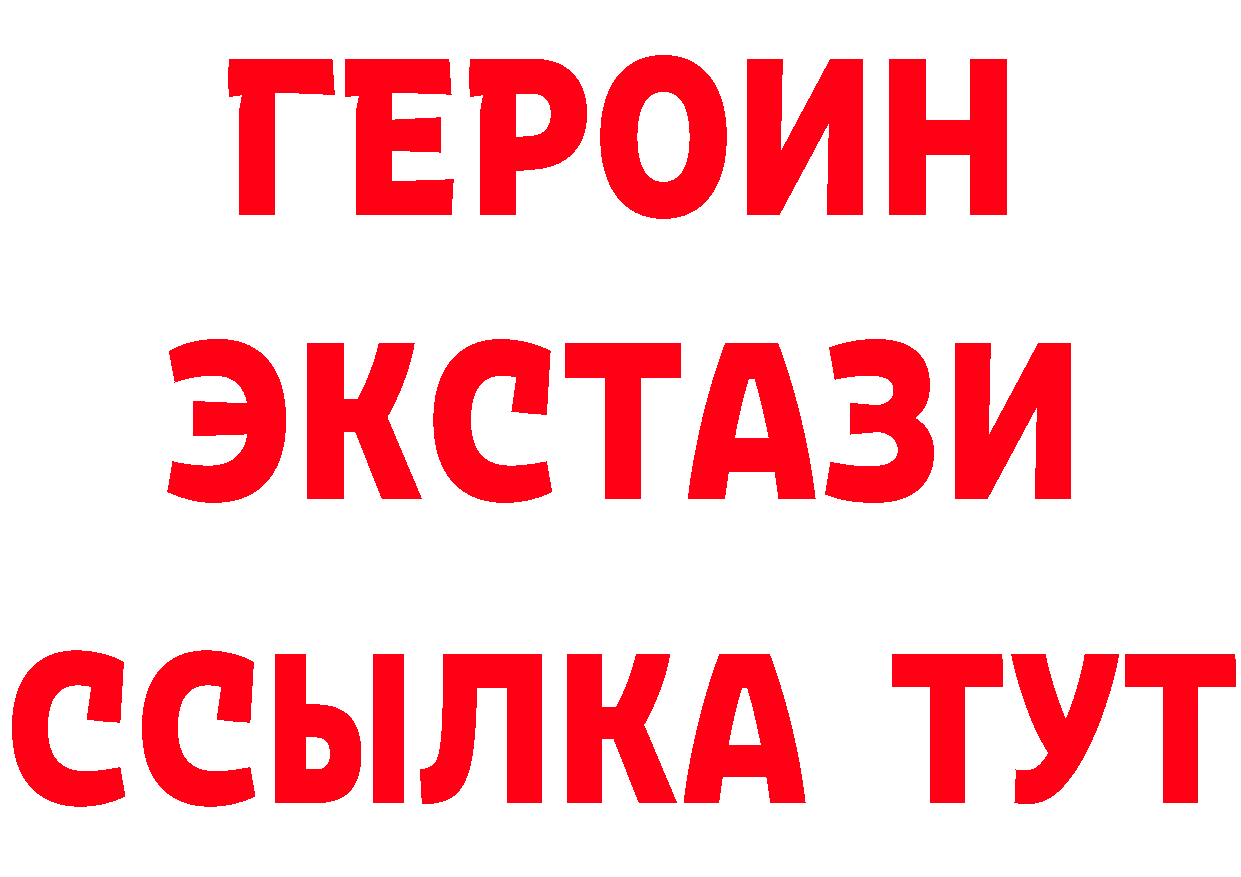 ГЕРОИН ЭКСТАЗИ ССЫЛКА ТУТ